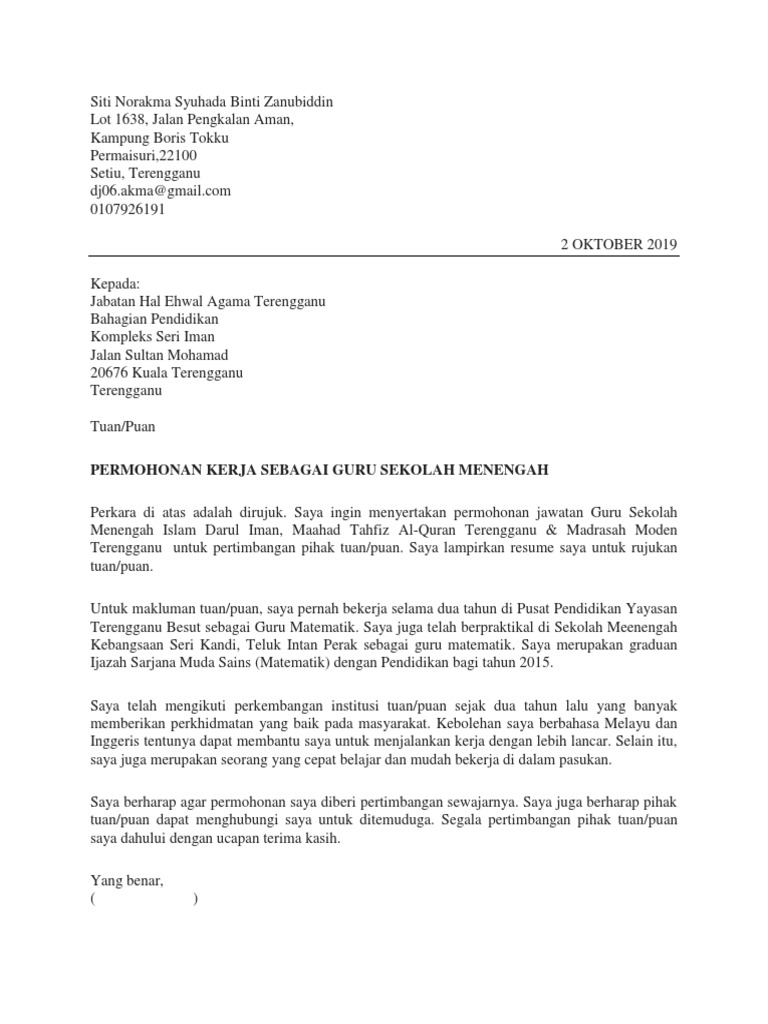 Siti Norakma Syuhada Binti Zanubiddin
Lot 1638, Jalan Pengkalan Aman,
Kampung Boris Tokku
Permaisuri,22100
Setiu, Terengganu
dj06.akma@gmail.com
0107926191

2 OKTOBER 2019

Kepada:
Jabatan Hal Ehwal Agama Terengganu
Bahagian Pendidikan
Kompleks Seri Iman
Jalan Sultan Mohamad
20676 Kuala Terengganu
Terengganu

Tuan/Puan

PERMOHONAN KERJA SEBAGAI GURU SEKOLAH MENENGAH

Perkara di atas adalah dirujuk. Saya ingin menyertakan permohonan jawatan Guru Sekolah Menengah Islam Darul Iman, Maahad Tahfiz Al-Quran Terengganu & Madrasah Moden Terengganu untuk pertimbangan pihak tuan/puan. Saya lampirkan resume saya untuk rujukan tuan/puan.

Untuk makluman tuan/puan, saya pernah bekerja selama dua tahun di Pusat Pendidikan Yayasan Terengganu Besut sebagai Guru Matematik. Saya juga telah berpraktikal di Sekolah Meenengah Kebangsaan Seri Kandi, Teluk Intan Perak sebagai guru matematik. Saya merupakan graduan Ijazah Sarjana Muda Sains (Matematik) dengan Pendidikan bagi tahun 2015.

Saya telah mengikuti perkembangan institusi tuan/puan sejak dua tahun lalu yang banyak memberikan perkhidmatan yang baik pada masyarakat. Kebolehan saya berbahasa Melayu dan Inggeris tentunya dapat membantu saya untuk menjalankan kerja dengan lebih lancar. Selain itu, saya juga merupakan seorang yang cepat belajar dan mudah bekerja di dalam pasukan.

Saya berharap agar permohonan saya diberi pertimbangan sewajarnya. Saya juga berharap pihak tuan/puan dapat menghubungi saya untuk ditemuduga. Segala pertimbangan pihak tuan/puan saya dahului dengan ucapan terima kasih.

Yang benar,
( )